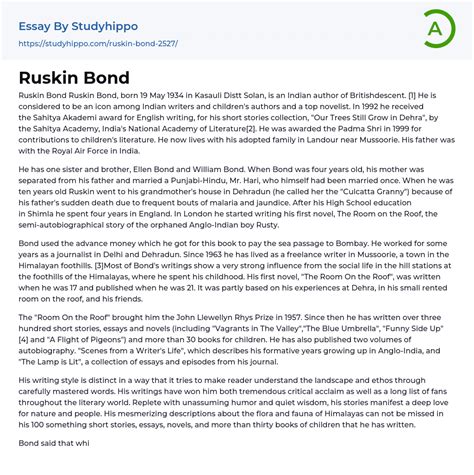 Essay By Studyhippo

https://studyhippo.com/ruskin-bond-2527/

A

Ruskin Bond

Ruskin Bond Ruskin Bond, born 19 May 1934 in Kasauli Distt Solan, is an Indian author of Britishdescent. [1] He is considered to be an icon among Indian writers and children's authors and a top novelist. In 1992 he received the Sahitya Akademi award for English writing, for his short stories collection, "Our Trees Still Grow in Dehra", by the Sahitya Academy, India's National Academy of Literature[2]. He was awarded the Padma Shri in 1999 for contributions to children's literature. He now lives with his adopted family in Landour near Mussoorie. His father was with the Royal Air Force in India.

He has one sister and brother, Ellen Bond and William Bond. When Bond was four years old, his mother was separated from his father and married a Punjabi-Hindu, Mr. Hari, who himself had been married once. When he was ten years old Ruskin went to his grandmother's house in Dehradun (he called her the "Culcatta Granny") because of his father's sudden death due to frequent bouts of malaria and jaundice. After his High School education in Shimla he spent four years in England. In London he started writing his first novel, The Room on the Roof, the semi-autobiographical story of the orphaned Anglo-Indian boy Rusty.

Bond used the advance money which he got for this book to pay the sea passage to Bombay. He worked for some years as a journalist in Delhi and Dehradun. Since 1963 he has lived as a freelance writer in Mussoorie, a town in the Himalayan foothills. [3]Most of Bond's writings show a very strong influence from the social life in the hill stations at the foothills of the Himalayas, where he spent his childhood. His first novel, "The Room On the Roof", was written when he was 17 and published when he was 21. It was partly based on his experiences at Dehra, in his small rented room on the roof, and his friends.

The "Room On the Roof" brought him the John Llewellyn Rhys Prize in 1957. Since then he has written over three hundred short stories, essays and novels (including "Vagrants in The Valley","The Blue Umbrella", "Funny Side Up" [4] and "A Flight of Pigeons") and more than 30 books for children. He has also published two volumes of autobiography. "Scenes from a Writer's Life", which describes his formative years growing up in Anglo-India, and "The Lamp is Lit", a collection of essays and episodes from his journal.

His writing style is distinct in a way that it tries to make reader understand the landscape and ethos through carefully mastered words. His writings have won him both tremendous critical acclaim as well as a long list of fans throughout the literary world. Replete with unassuming humor and quiet wisdom, his stories manifest a deep love for nature and people. His mesmerizing descriptions about the flora and fauna of Himalayas can not be missed in his 100 something short stories, essays, novels, and more than thirty books of children that he has written.

Bond said that whi